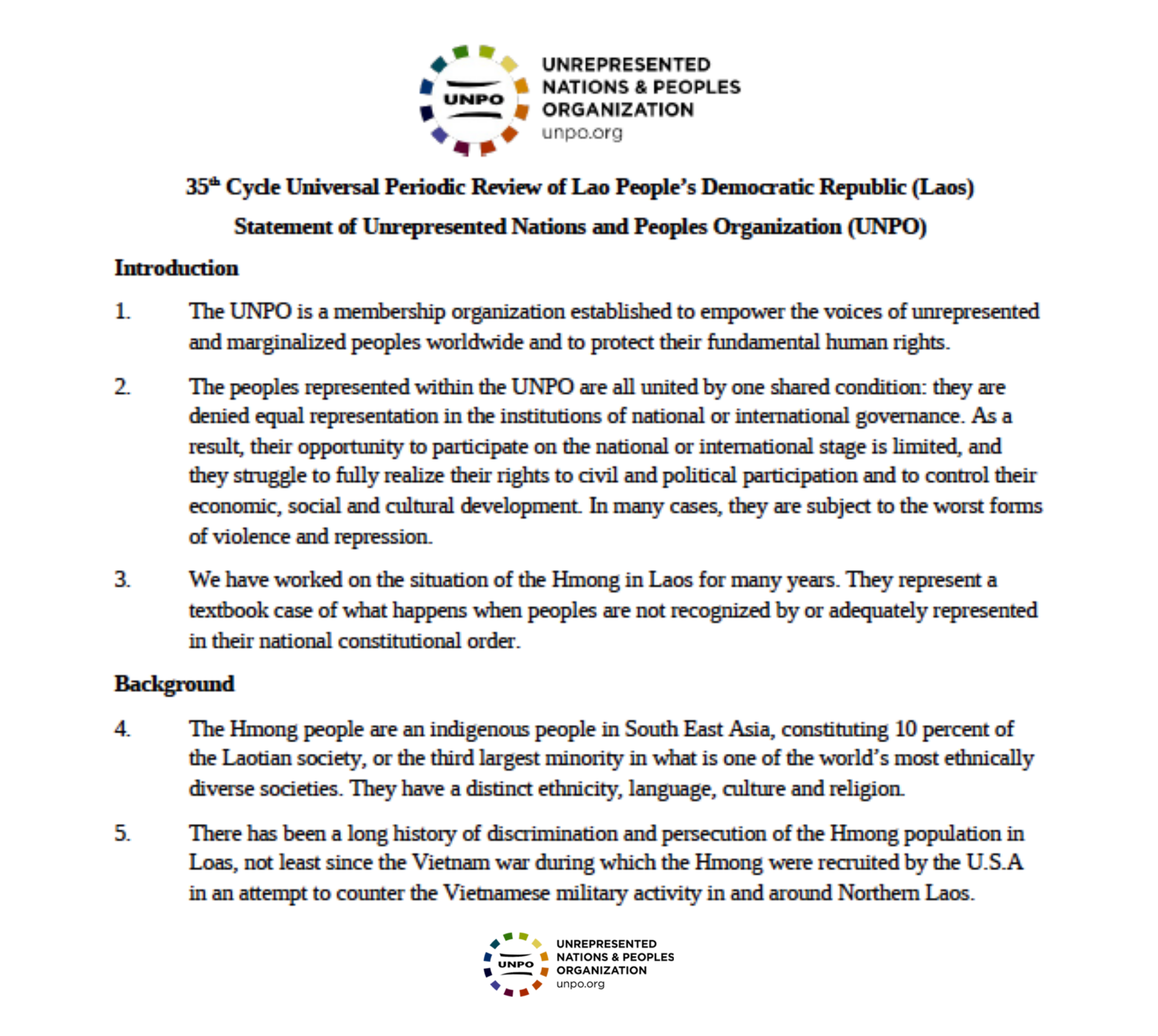 UNPO
UNREPRESENTED NATIONS & PEOPLES ORGANIZATION
unpo.org

35$^{th}$ Cycle Universal Periodic Review of Lao People's Democratic Republic (Laos)

Statement of Unrepresented Nations and Peoples Organization (UNPO)

Introduction

1. The UNPO is a membership organization established to empower the voices of unrepresented and marginalized peoples worldwide and to protect their fundamental human rights.

2. The peoples represented within the UNPO are all united by one shared condition: they are denied equal representation in the institutions of national or international governance. As a result, their opportunity to participate on the national or international stage is limited, and they struggle to fully realize their rights to civil and political participation and to control their economic, social and cultural development. In many cases, they are subject to the worst forms of violence and repression.

3. We have worked on the situation of the Hmong in Laos for many years. They represent a textbook case of what happens when peoples are not recognized by or adequately represented in their national constitutional order.

Background

4. The Hmong people are an indigenous people in South East Asia, constituting 10 percent of the Laotian society, or the third largest minority in what is one of the world's most ethnically diverse societies. They have a distinct ethnicity, language, culture and religion.

5. There has been a long history of discrimination and persecution of the Hmong population in Loas, not least since the Vietnam war during which the Hmong were recruited by the U.S.A in an attempt to counter the Vietnamese military activity in and around Northern Laos.

UNPO
UNREPRESENTED NATIONS & PEOPLES ORGANIZATION
unpo.org